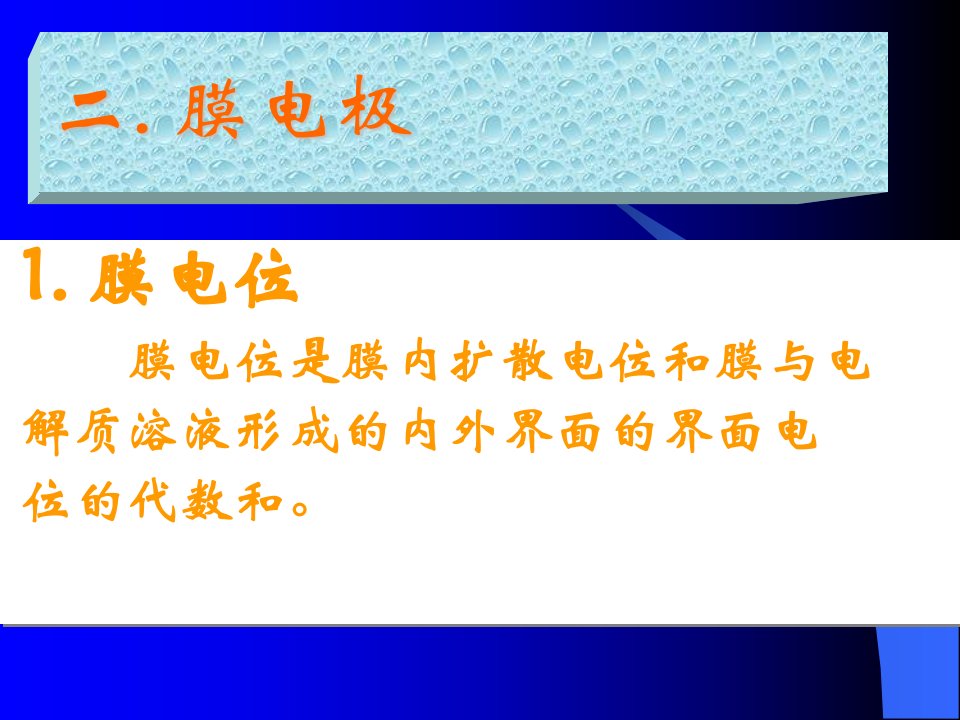 二. 膜电极

1. 膜电位

膜电位是膜内扩散电位和膜与电解质溶液形成的内外界面的界面电位的代数和。